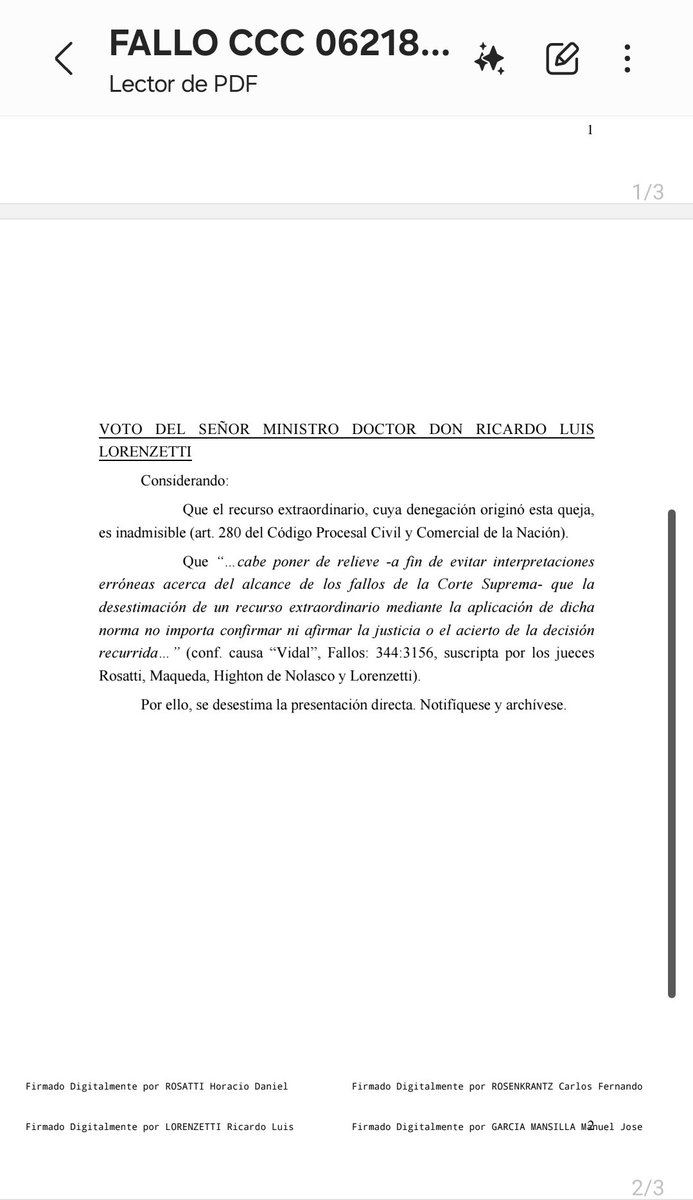 FALLO CCC 06218...
Lector de PDF

1

1/3

VOTO DEL SEÑOR MINISTRO DOCTOR DON RICARDO LUIS LORENZETTI

Considerando:

Que el recurso extraordinario, cuya denegación originó esta queja, es inadmisible (art. 280 del Código Procesal Civil y Comercial de la Nación).

Que "...cabe poner de relieve -a fin de evitar interpretaciones erróneas acerca del alcance de los fallos de la Corte Suprema- que la desestimación de un recurso extraordinario mediante la aplicación de dicha norma no importa confirmar ni afirmar la justicia o el acierto de la decisión recurrida..." (conf. causa "Vidal", Fallos: 344:3156, suscripta por los jueces Rosatti, Maqueda, Highton de Nolasco y Lorenzetti).

Por ello, se desestima la presentación directa. Notifíquese y archívese.

Firmado Digitalmente por ROSATTI Horacio Daniel

Firmado Digitalmente por ROSENKRANTZ Carlos Fernando

Firmado Digitalmente por LORENZETTI Ricardo Luis

Firmado Digitalmente por GARCIA MANSILLA Manuel Jose

2

2/3